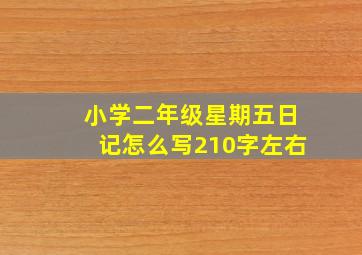 小学二年级星期五日记怎么写210字左右